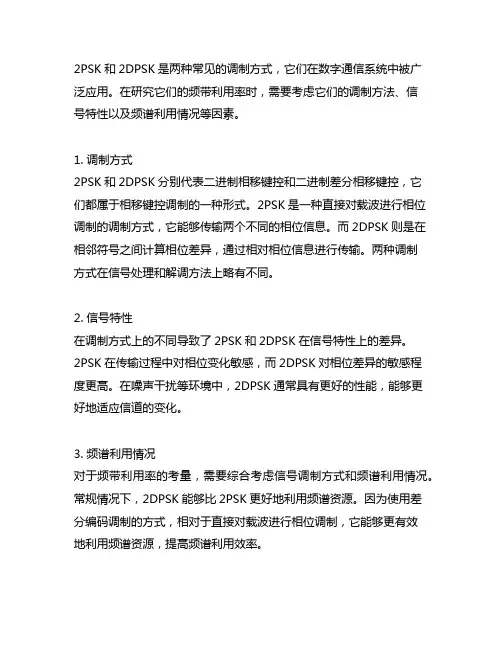 2PSK 和 2DPSK 是两种常见的调制方式，它们在数字通信系统中被广泛应用。在研究它们的频带利用率时，需要考虑它们的调制方法、信号特性以及频谱利用情况等因素。

1. 调制方式
2PSK 和 2DPSK 分别代表二进制相移键控和二进制差分相移键控，它们都属于相移键控调制的一种形式。2PSK 是一种直接对载波进行相位调制的调制方式，它能够传输两个不同的相位信息。而 2DPSK 则是在相邻符号之间计算相位差异，通过相对相位信息进行传输。两种调制方式在信号处理和解调方法上略有不同。

2. 信号特性
在调制方式上的不同导致了 2PSK 和 2DPSK 在信号特性上的差异。2PSK 在传输过程中对相位变化敏感，而 2DPSK 对相位差异的敏感程度更高。在噪声干扰等环境中，2DPSK 通常具有更好的性能，能够更好地适应信道的变化。

3. 频谱利用情况
对于频带利用率的考量，需要综合考虑信号调制方式和频谱利用情况。常规情况下，2DPSK 能够比 2PSK 更好地利用频谱资源。因为使用差分编码调制的方式，相对于直接对载波进行相位调制，它能够更有效地利用频谱资源，提高频谱利用效率。